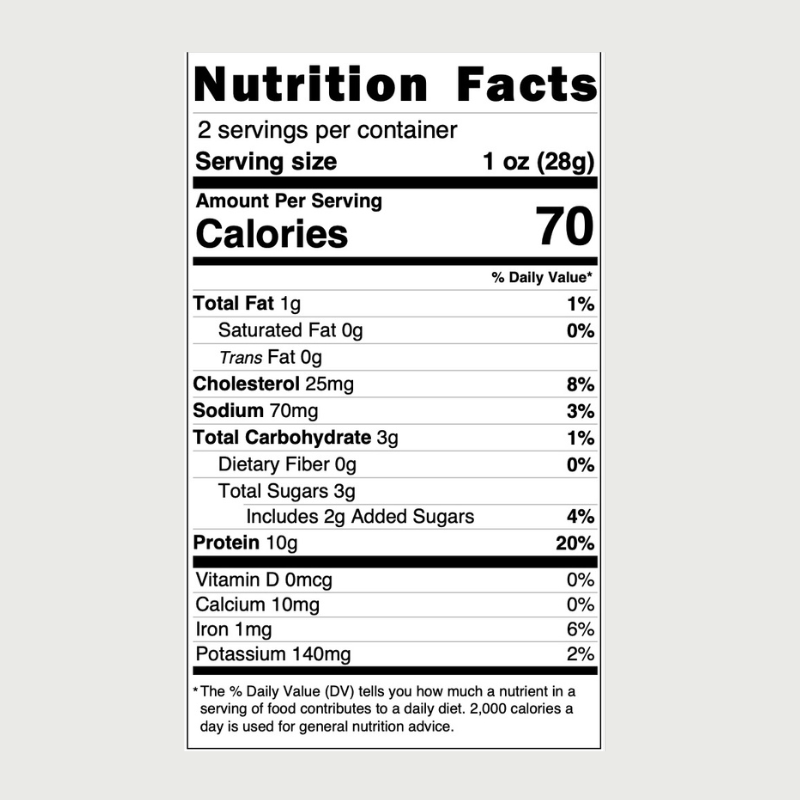 Nutrition Facts

2 servings per container
Serving size 1 oz (28g)

Amount Per Serving
Calories 70

% Daily Value*

Total Fat 1g 1%
Saturated Fat 0g 0%
Trans Fat 0g
Cholesterol 25mg 8%
Sodium 70mg 3%
Total Carbohydrate 3g 1%
Dietary Fiber 0g 0%
Total Sugars 3g
Includes 2g Added Sugars 4%
Protein 10g 20%

Vitamin D 0mcg 0%
Calcium 10mg 0%
Iron 1mg 6%
Potassium 140mg 2%

*The % Daily Value (DV) tells you how much a nutrient in a serving of food contributes to a daily diet. 2,000 calories a day is used for general nutrition advice.